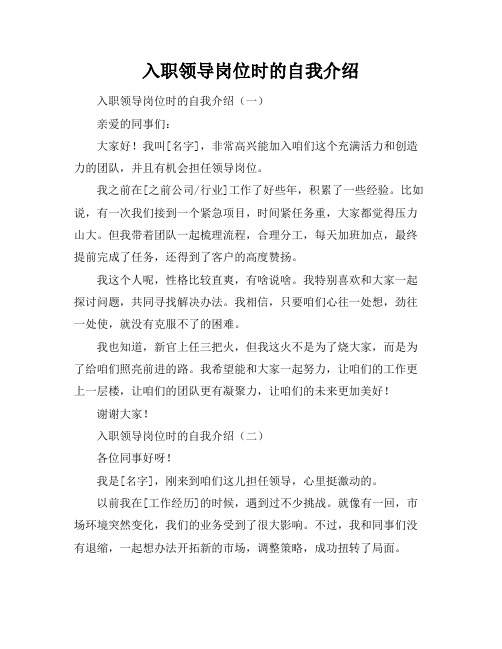 入职领导岗位时的自我介绍

入职领导岗位时的自我介绍（一）

亲爱的同事们：

大家好！我叫[名字]，非常高兴能加入咱们这个充满活力和创造力的团队，并且有机会担任领导岗位。

我之前在[之前公司/行业]工作了好些年，积累了一些经验。比如说，有一次我们接到一个紧急项目，时间紧任务重，大家都觉得压力山大。但我带着团队一起梳理流程，合理分工，每天加班加点，最终提前完成了任务，还得到了客户的高度赞扬。

我这个人呢，性格比较直爽，有啥说啥。我特别喜欢和大家一起探讨问题，共同寻找解决办法。我相信，只要咱们心往一处想，劲往一处使，就没有克服不了的困难。

我也知道，新官上任三把火，但我这火不是为了烧大家，而是为了给咱们照亮前进的路。我希望能和大家一起努力，让咱们的工作更上一层楼，让咱们的团队更有凝聚力，让咱们的未来更加美好！

谢谢大家！

入职领导岗位时的自我介绍（二）

各位同事好呀！

我是[名字]，刚来到咱们这儿担任领导，心里挺激动的。

以前我在[工作经历]的时候，遇到过不少挑战。就像有一回，市场环境突然变化，我们的业务受到了很大影响。不过，我和同事们没有退缩，一起想办法开拓新的市场，调整策略，成功扭转了局面。